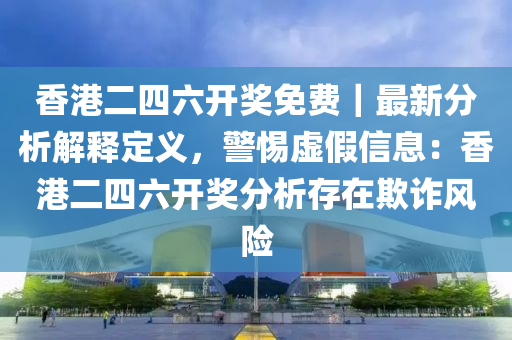 香港二四六开奖免费｜最新分析解释定义，警惕虚假信息：香港二四六开奖分析存在欺诈风险